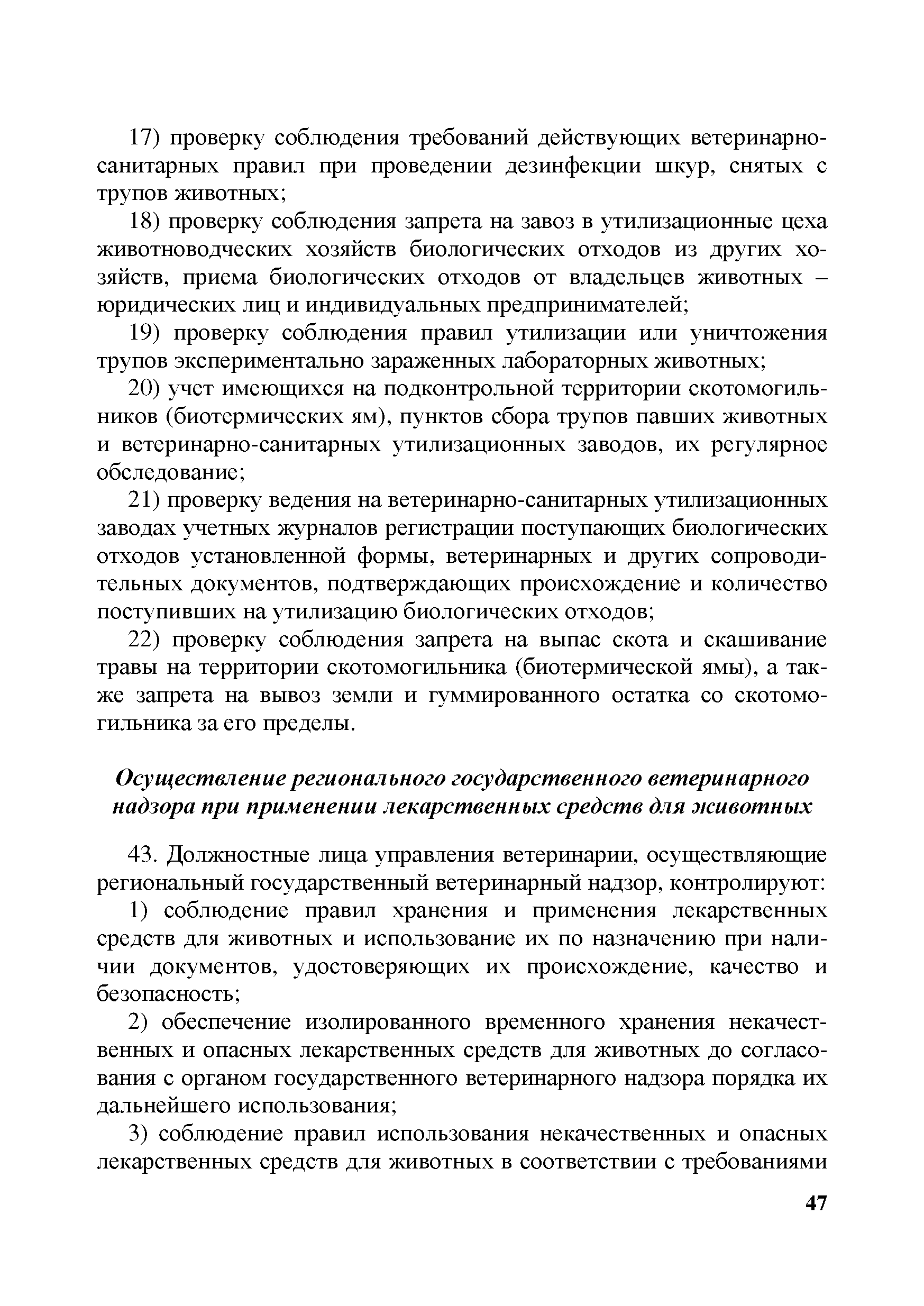 17) проверку соблюдения требований действующих ветеринарно-санитарных правил при проведении дезинфекции шкур, снятых с трупов животных;

18) проверку соблюдения запрета на завоз в утилизационные цеха животноводческих хозяйств биологических отходов из других хозяйств, приема биологических отходов от владельцев животных – юридических лиц и индивидуальных предпринимателей;

19) проверку соблюдения правил утилизации или уничтожения трупов экспериментально зараженных лабораторных животных;

20) учет имеющихся на подконтрольной территории скотомогильников (биотермических ям), пунктов сбора трупов павших животных и ветеринарно-санитарных утилизационных заводов, их регулярное обследование;

21) проверку ведения на ветеринарно-санитарных утилизационных заводах учетных журналов регистрации поступающих биологических отходов установленной формы, ветеринарных и других сопроводительных документов, подтверждающих происхождение и количество поступивших на утилизацию биологических отходов;

22) проверку соблюдения запрета на выпас скота и скашивание травы на территории скотомогильника (биотермической ямы), а также запрета на вывоз земли и гуммированного остатка со скотомогильника за его пределы.

Осуществление регионального государственного ветеринарного надзора при применении лекарственных средств для животных

43. Должностные лица управления ветеринарии, осуществляющие региональный государственный ветеринарный надзор, контролируют:

1) соблюдение правил хранения и применения лекарственных средств для животных и использование их по назначению при наличии документов, удостоверяющих их происхождение, качество и безопасность;

2) обеспечение изолированного временного хранения некачественных и опасных лекарственных средств для животных до согласования с органом государственного ветеринарного надзора порядка их дальнейшего использования;

3) соблюдение правил использования некачественных и опасных лекарственных средств для животных в соответствии с требованиями

47